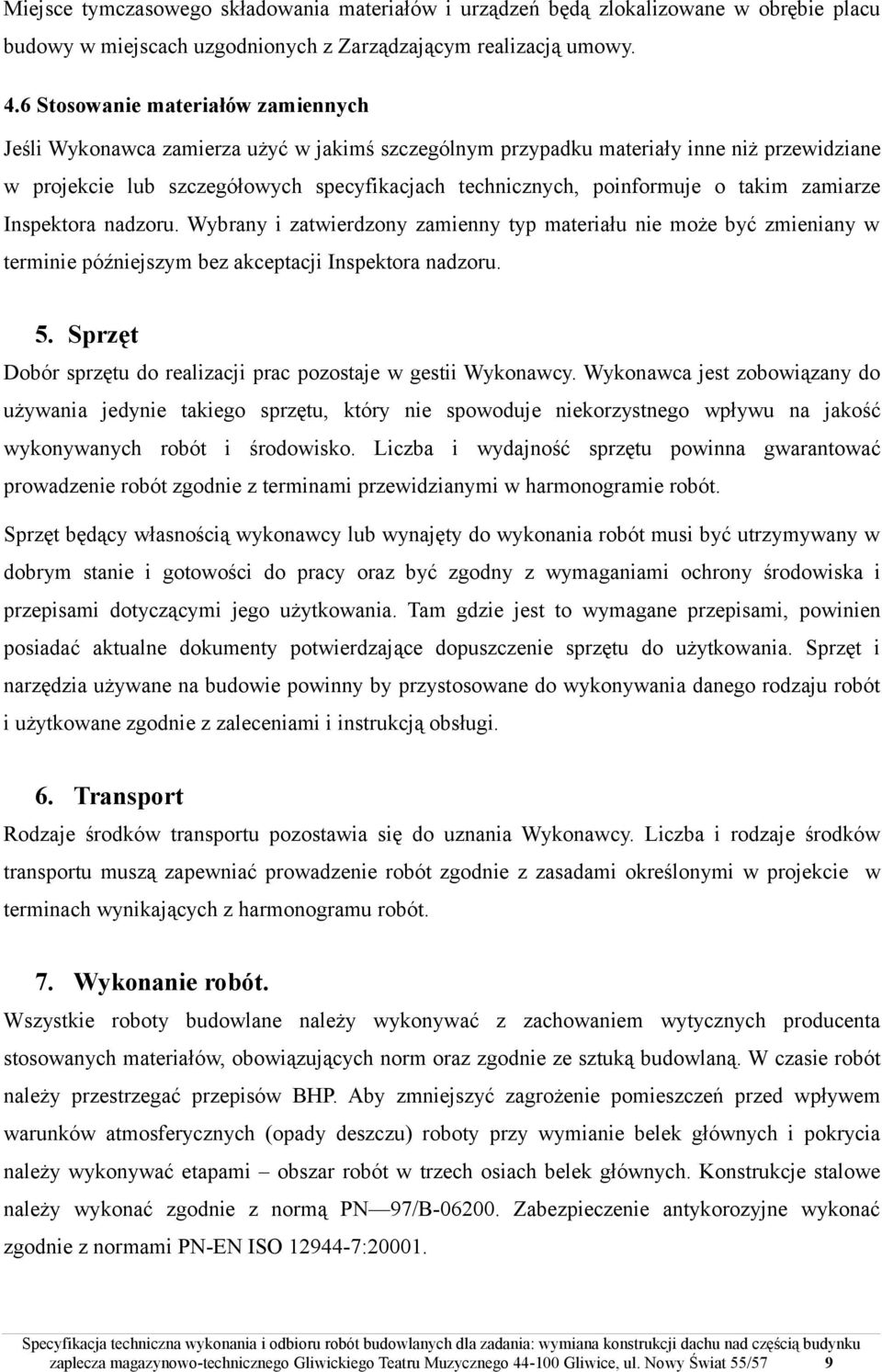 Miejsce tymczasowego składowania materiałów i urządzeń będą zlokalizowane w obrębie placu budowy w miejscach uzgodnionych z Zarządzającym realizacją umowy.

4.6 Stosowanie materiałów zamiennych

Jeśli Wykonawca zamierza użyć w jakimś szczególnym przypadku materiały inne niż przewidziane w projekcie lub szczegółowych specyfikacjach technicznych, poinformuje o takim zamiarze Inspektora nadzoru. Wybrany i zatwierdzony zamienny typ materiału nie może być zmieniany w terminie późniejszym bez akceptacji Inspektora nadzoru.

5. Sprzęt

Dobór sprzętu do realizacji prac pozostaje w gestii Wykonawcy. Wykonawca jest zobowiązany do używania jedynie takiego sprzętu, który nie spowoduje niekorzystnego wpływu na jakość wykonywanych robót i środowisko. Liczba i wydajność sprzętu powinna gwarantować prowadzenie robót zgodnie z terminami przewidzianymi w harmonogramie robót.

Sprzęt będący własnością wykonawcy lub wynajęty do wykonania robót musi być utrzymywany w dobrym stanie i gotowości do pracy oraz być zgodny z wymaganiami ochrony środowiska i przepisami dotyczącymi jego użytkowania. Tam gdzie jest to wymagane przepisami, powinien posiadać aktualne dokumenty potwierdzające dopuszczenie sprzętu do użytkowania. Sprzęt i narzędzia używane na budowie powinny by przystosowane do wykonywania danego rodzaju robót i użytkowane zgodnie z zaleceniami i instrukcją obsługi.

6. Transport

Rodzaje środków transportu pozostawia się do uznania Wykonawcy. Liczba i rodzaje środków transportu muszą zapewniać prowadzenie robót zgodnie z zasadami określonymi w projekcie w terminach wynikających z harmonogramu robót.

7. Wykonanie robót.

Wszystkie roboty budowlane należy wykonywać z zachowaniem wytycznych producenta stosowanych materiałów, obowiązujących norm oraz zgodnie ze sztuką budowlaną. W czasie robót należy przestrzegać przepisów BHP. Aby zmniejszyć zagrożenie pomieszczeń przed wpływem warunków atmosferycznych (opady deszczu) roboty przy wymianie belek głównych i pokrycia należy wykonywać etapami – obszar robót w trzech osiach belek głównych. Konstrukcje stalowe należy wykonać zgodnie z normą PN—97/B-06200. Zabezpieczenie antykorozyjne wykonać zgodnie z normami PN-EN ISO 12944-7:20001.

Specyfikacja techniczna wykonania i odbioru robót budowlanych dla zadania: wymiana konstrukcji dachu nad częścią budynku zaplecza magazynowo-technicznego Gliwickiego Teatru Muzycznego 44-100 Gliwice, ul. Nowy Świat 55/57 9